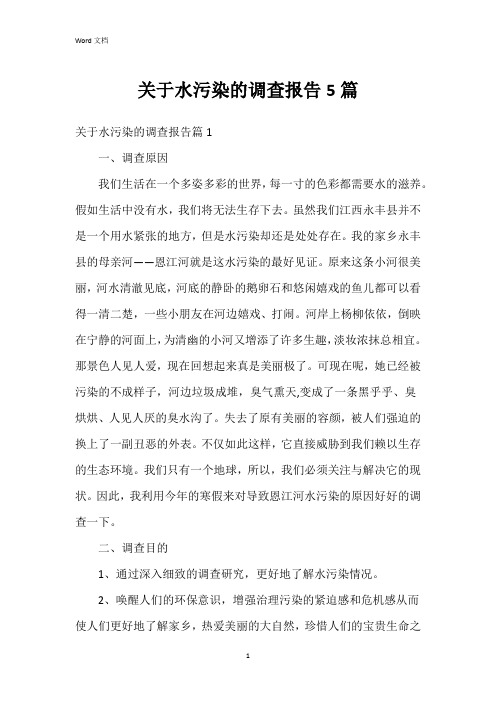 Word 文档

关于水污染的调查报告 5 篇

关于水污染的调查报告篇 1

一、调查原因

我们生活在一个多姿多彩的世界，每一寸的色彩都需要水的滋养。假如生活中没有水，我们将无法生存下去。虽然我们江西永丰县并不是一个用水紧张的地方，但是水污染却还是处处存在。我的家乡永丰县的母亲河——恩江河就是这水污染的最好见证。原来这条小河很美丽，河水清澈见底，河底的静卧的鹅卵石和悠闲嬉戏的鱼儿都可以看得一清二楚，一些小朋友在河边嬉戏、打闹。河岸上杨柳依依，倒映在宁静的河面上，为清幽的小河又增添了许多生趣，淡妆浓抹总相宜。那景色人见人爱，现在回想起来真是美丽极了。可现在呢，她已经被污染的不成样子，河边垃圾成堆，臭气熏天,变成了一条黑乎乎、臭烘烘、人见人厌的臭水沟了。失去了原有美丽的容颜，被人们强迫的换上了一副丑恶的外表。不仅如此这样，它直接威胁到我们赖以生存的生态环境。我们只有一个地球，所以，我们必须关注与解决它的现状。因此，我利用今年的寒假来对导致恩江河水污染的原因好好的调查一下。

二、调查目的

1、通过深入细致的调查研究，更好地了解水污染情况。

2、唤醒人们的环保意识，增强治理污染的紧迫感和危机感从而使人们更好地了解家乡，热爱美丽的大自然，珍惜人们的宝贵生命之

1